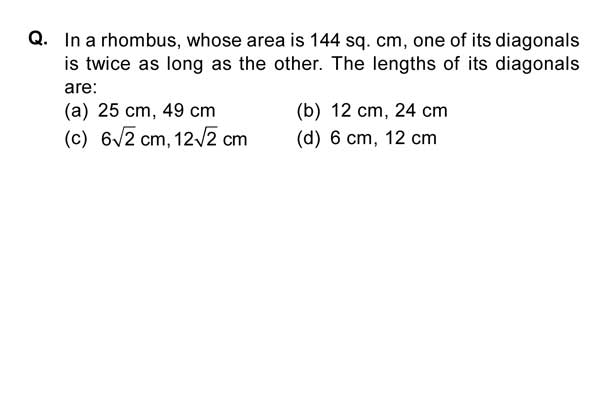 Q. In a rhombus, whose area is 144 sq. cm, one of its diagonals is twice as long as the other. The lengths of its diagonals are:

(a) 25 cm, 49 cm
(b) 12 cm, 24 cm
(c) $6\sqrt{2}$ cm, $12\sqrt{2}$ cm
(d) 6 cm, 12 cm